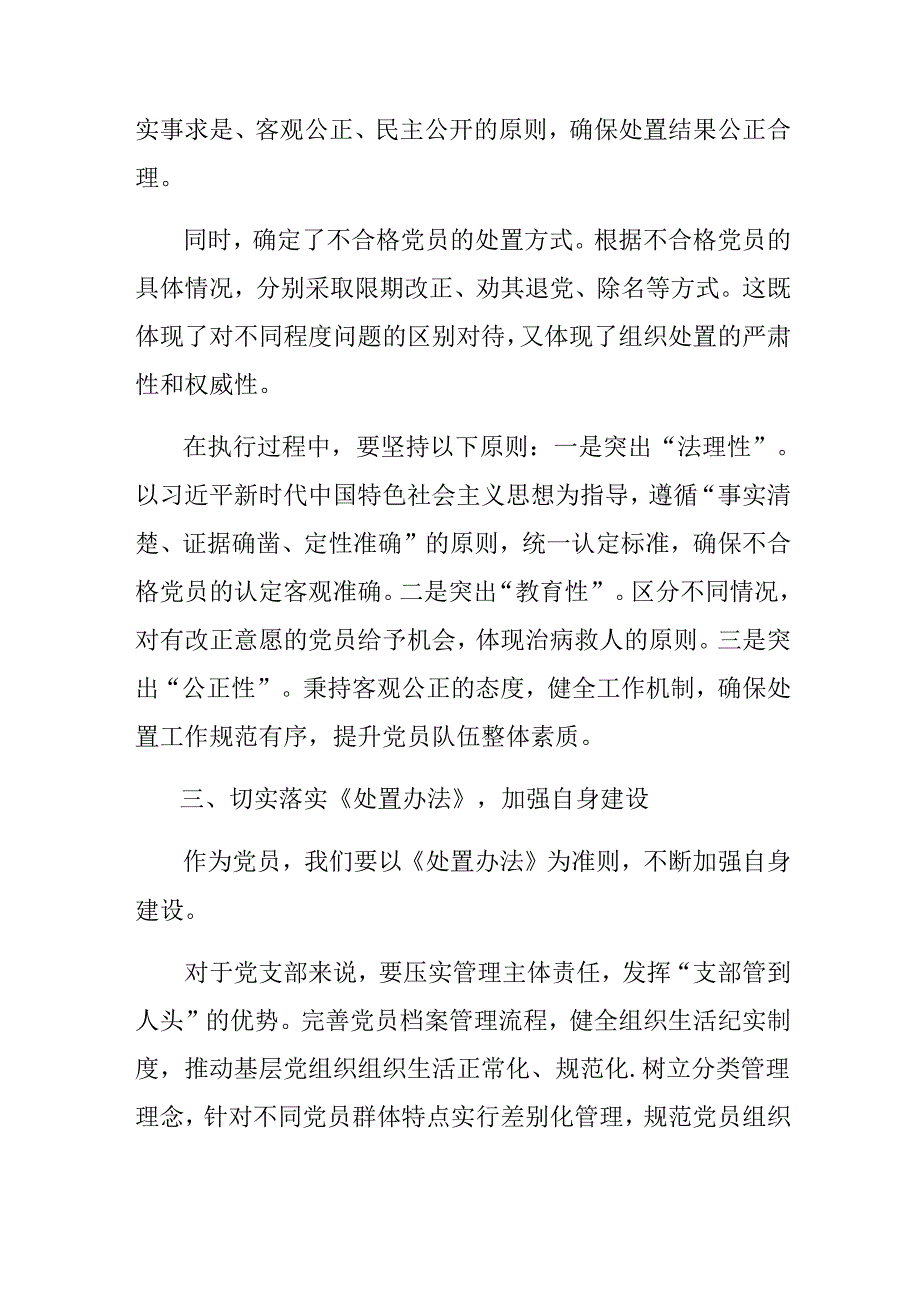 实事求是、客观公正、民主公开的原则，确保处置结果公正合理。

同时，确定了不合格党员的处置方式。根据不合格党员的具体情况，分别采取限期改正、劝其退党、除名等方式。这既体现了对不同程度问题的区别对待，又体现了组织处置的严肃性和权威性。

在执行过程中，要坚持以下原则：一是突出“法理性”。以习近平新时代中国特色社会主义思想为指导，遵循“事实清楚、证据确凿、定性准确”的原则，统一认定标准，确保不合格党员的认定客观准确。二是突出“教育性”。区分不同情况，对有改正意愿的党员给予机会，体现治病救人的原则。三是突出“公正性”。秉持客观公正的态度，健全工作机制，确保处置工作规范有序，提升党员队伍整体素质。

三、切实落实《处置办法》，加强自身建设

作为党员，我们要以《处置办法》为准则，不断加强自身建设。

对于党支部来说，要压实管理主体责任，发挥“支部管到人头”的优势。完善党员档案管理流程，健全组织生活纪实制度，推动基层党组织组织生活正常化、规范化.树立分类管理理念，针对不同党员群体特点实行差别化管理，规范党员组织